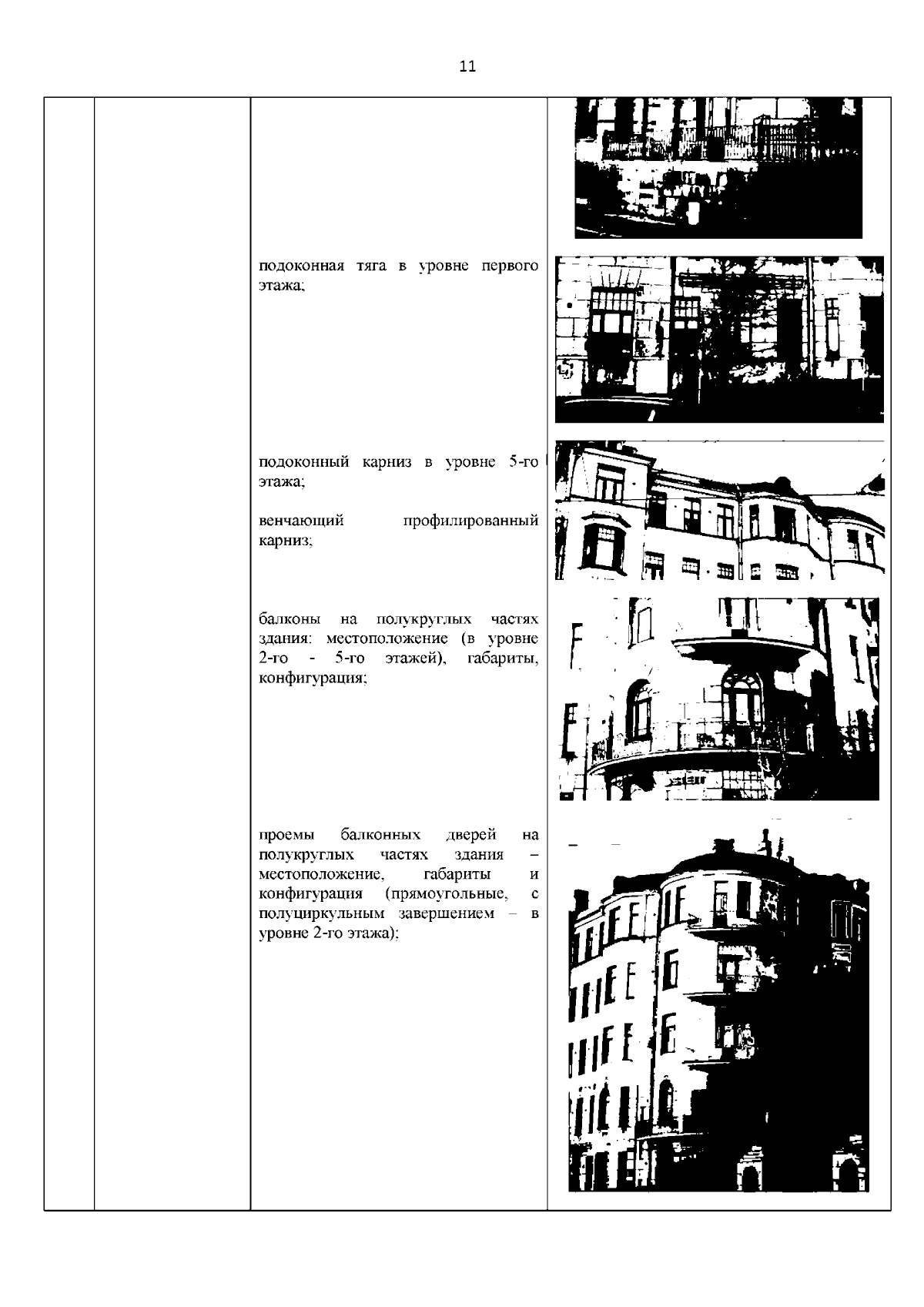 11

подоконная тяга в уровне первого этажа;

подоконный карниз в уровне 5-го этажа;

венчающий профилированный карниз;

балконы на полукруглых частях здания: местоположение (в уровне 2-го - 5-го этажей), габариты, конфигурация;

проемы балконных дверей на полукруглых частях здания – местоположение, габариты и конфигурация (прямоугольные, с полуциркульным завершением – в уровне 2-го этажа);